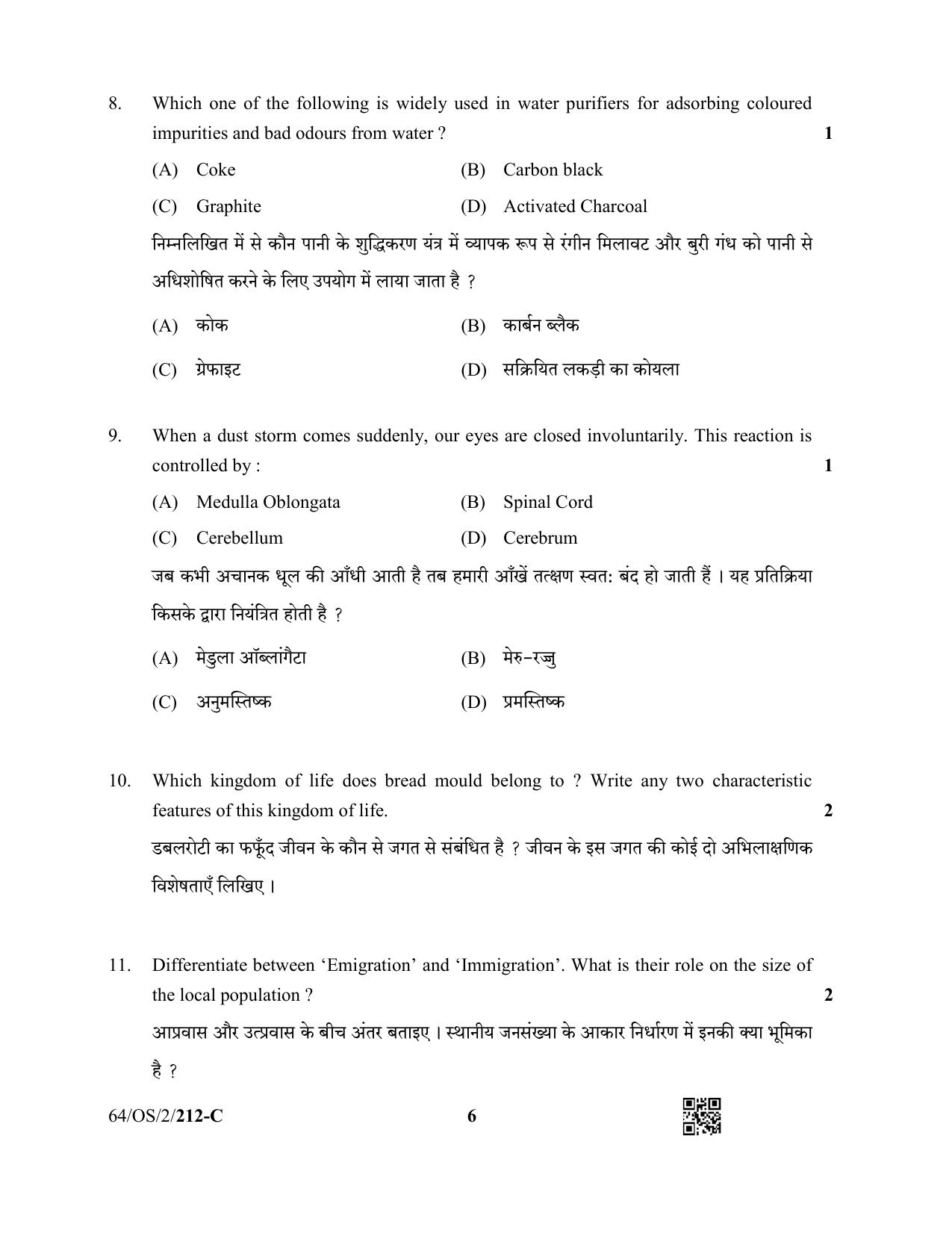 8. Which one of the following is widely used in water purifiers for adsorbing coloured impurities and bad odours from water ? 1

(A) Coke (B) Carbon black

(C) Graphite (D) Activated Charcoal

निम्नलिखित में से कौन पानी के शुद्धिकरण यंत्र में व्यापक रूप से रंगीन मिलावट और बुरी गंध को पानी से अधिशोषित करने के लिए उपयोग में लाया जाता है ?

(A) कोक (B) कार्बन ब्लैक

(C) ग्रेफाइट (D) सक्रियित लकड़ी का कोयला

9. When a dust storm comes suddenly, our eyes are closed involuntarily. This reaction is controlled by : 1

(A) Medulla Oblongata (B) Spinal Cord

(C) Cerebellum (D) Cerebrum

जब कभी अचानक धूल की आँधी आती है तब हमारी आँखें तत्क्षण स्वत: बंद हो जाती हैं । यह प्रतिक्रिया किसके द्वारा नियंत्रित होती है ?

(A) मेडुला ऑब्लांगैटा (B) मेरु-रज्जु

(C) अनुमस्तिष्क (D) प्रमस्तिष्क

10. Which kingdom of life does bread mould belong to ? Write any two characteristic features of this kingdom of life. 2

डबलरोटी का फफूँद जीवन के कौन से जगत से संबंधित है ? जीवन के इस जगत की कोई दो अभिलाक्षणिक विशेषताएँ लिखिए ।

11. Differentiate between 'Emigration' and 'Immigration'. What is their role on the size of the local population ? 2

आप्रवास और उत्प्रवास के बीच अंतर बताइए । स्थानीय जनसंख्या के आकार निर्धारण में इनकी क्या भूमिका है ?

64/OS/2/212-C 6